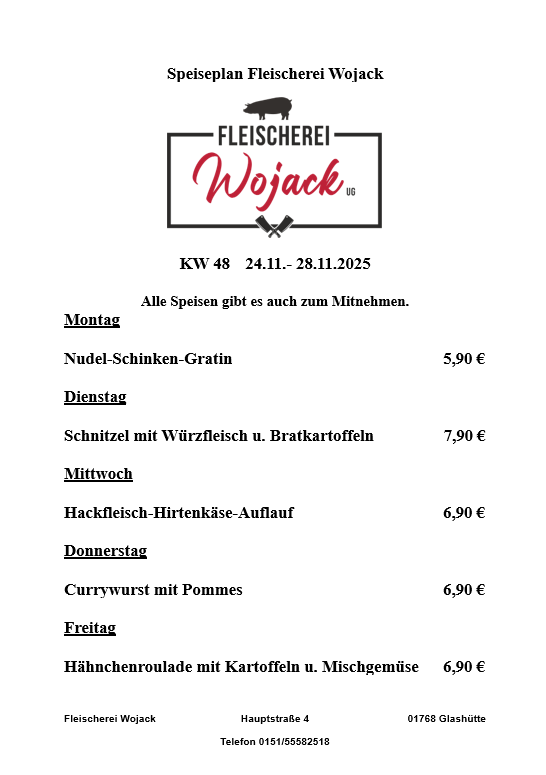 Speiseplan Fleischerei Wojack

FLEISCHEREI
Wojack UG

KW 48 24.11.- 28.11.2025

Alle Speisen gibt es auch zum Mitnehmen.

Montag

Nudel-Schinken-Gratin 5,90 €

Dienstag

Schnitzel mit Würzfleisch u. Bratkartoffeln 7,90 €

Mittwoch

Hackfleisch-Hirtenkäse-Auflauf 6,90 €

Donnerstag

Currywurst mit Pommes 6,90 €

Freitag

Hähnchenroulade mit Kartoffeln u. Mischgemüse 6,90 €

Fleischerei Wojack Hauptstraße 4 01768 Glashütte

Telefon 0151/55582518